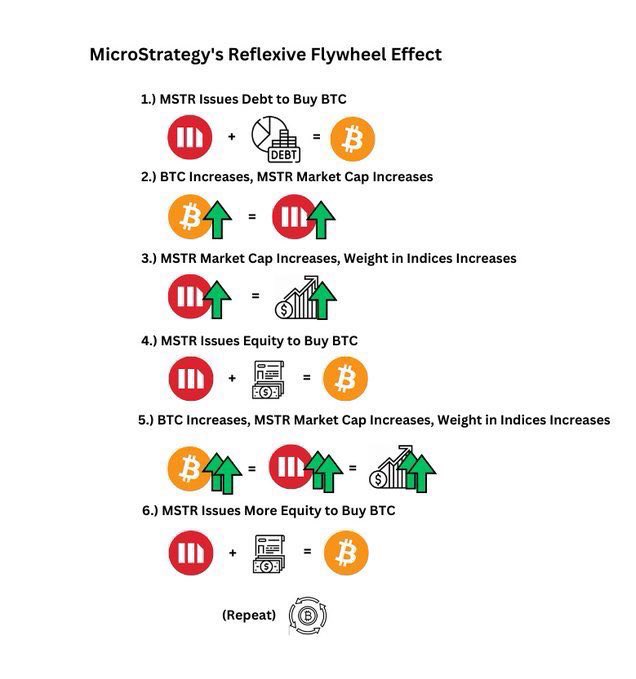 MicroStrategy's Reflexive Flywheel Effect

1.) MSTR Issues Debt to Buy BTC

+ DEBT =

2.) BTC Increases, MSTR Market Cap Increases

=

3.) MSTR Market Cap Increases, Weight in Indices Increases

=

4.) MSTR Issues Equity to Buy BTC

+ =

5.) BTC Increases, MSTR Market Cap Increases, Weight in Indices Increases

= =

6.) MSTR Issues More Equity to Buy BTC

+ =

(Repeat)